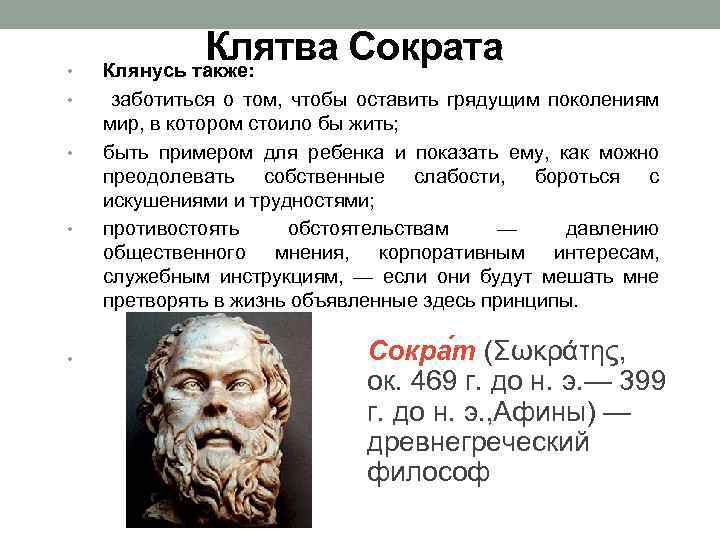 Клятва Сократа

• Клянусь также:

• заботиться о том, чтобы оставить грядущим поколениям мир, в котором стоило бы жить;

• быть примером для ребенка и показать ему, как можно преодолевать собственные слабости, бороться с искушениями и трудностями;

• противостоять обстоятельствам — давлению общественного мнения, корпоративным интересам, служебным инструкциям, — если они будут мешать мне претворять в жизнь объявленные здесь принципы.

•

Сокра́т (Σωκράτης, ок. 469 г. до н. э.— 399 г. до н. э.,Афины) — древнегреческий философ